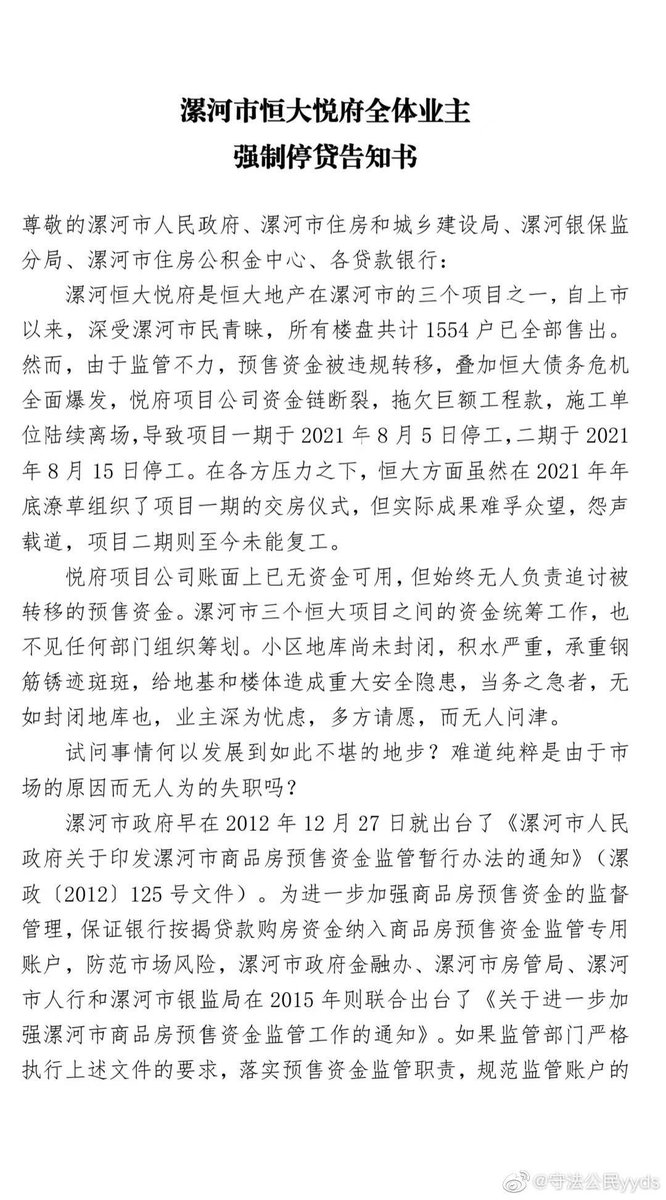 漯河市恒大悦府全体业主
强制停贷告知书

尊敬的漯河市人民政府、漯河市住房和城乡建设局、漯河银保监分局、漯河市住房公积金中心、各贷款银行：

漯河恒大悦府是恒大地产在漯河市的三个项目之一，自上市以来，深受漯河市民青睐，所有楼盘共计 1554 户已全部售出。然而，由于监管不力，预售资金被违规转移，叠加恒大债务危机全面爆发，悦府项目公司资金链断裂，拖欠巨额工程款，施工单位陆续离场，导致项目一期于 2021 年 8 月 5 日停工，二期于 2021 年 8 月 15 日停工。在各方压力之下，恒大方面虽然在 2021 年年底潦草组织了项目一期的交房仪式，但实际成果难孚众望，怨声载道，项目二期则至今未能复工。

悦府项目公司账面上已无资金可用，但始终无人负责追讨被转移的预售资金。漯河市三个恒大项目之间的资金统筹工作，也不见任何部门组织筹划。小区地库尚未封闭，积水严重，承重钢筋锈迹斑斑，给地基和楼体造成重大安全隐患，当务之急者，无如封闭地库也，业主深为忧虑，多方请愿，而无人问津。

试问事情何以发展到如此不堪的地步？难道纯粹是由于市场的原因而无人为的失职吗？

漯河市政府早在 2012 年 12 月 27 日就出台了《漯河市人民政府关于印发漯河市商品房预售资金监管暂行办法的通知》（漯政〔2012〕125 号文件）。为进一步加强商品房预售资金的监督管理，保证银行按揭贷款购房资金纳入商品房预售资金监管专用账户，防范市场风险，漯河市政府金融办、漯河市房管局、漯河市人行和漯河市银监局在 2015 年则联合出台了《关于进一步加强漯河市商品房预售资金监管工作的通知》。如果监管部门严格执行上述文件的要求，落实预售资金监管职责，规范监管账户的

@守法公民yyds